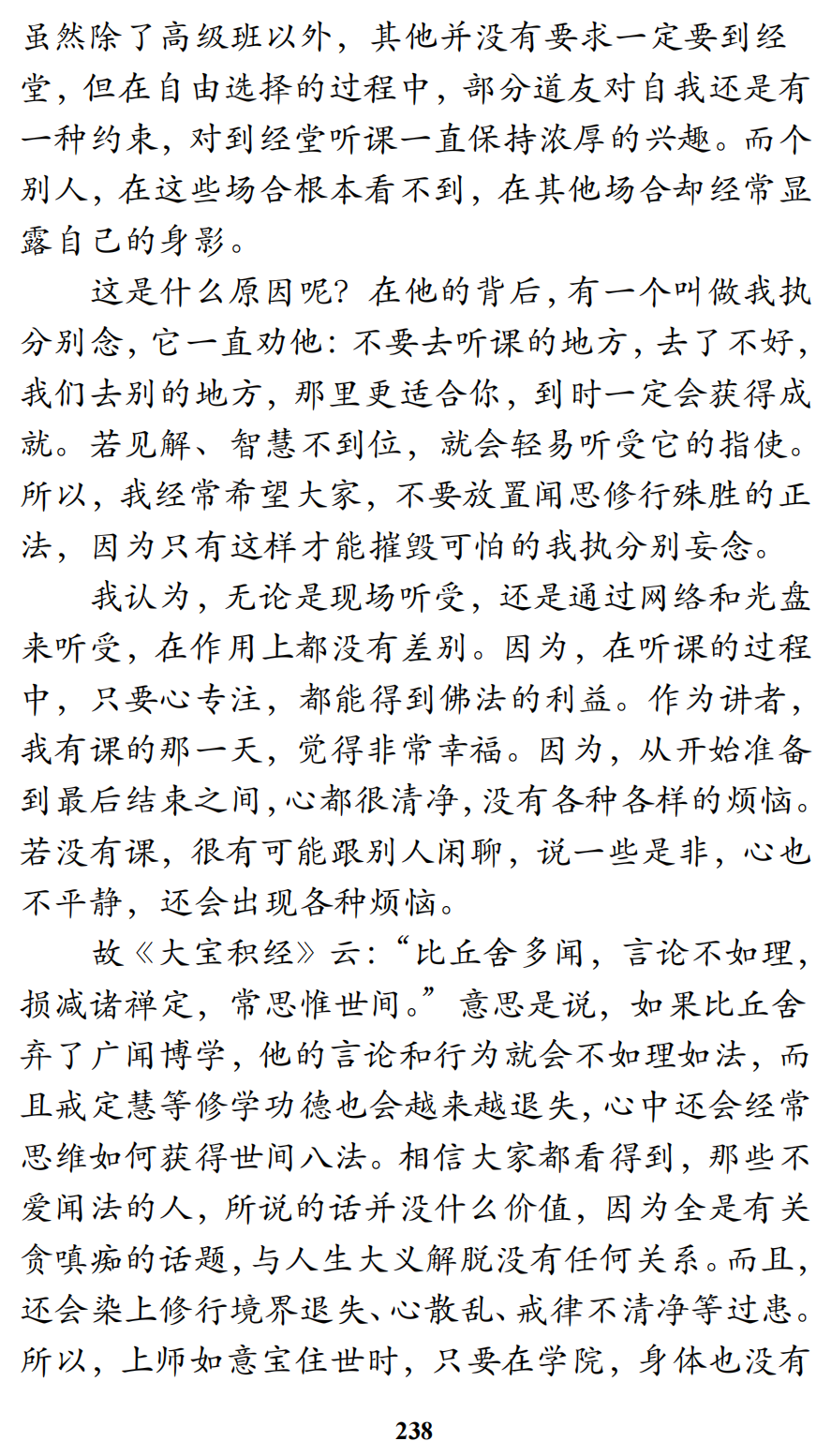 虽然除了高级班以外，其他并没有要求一定要到经堂，但在自由选择的过程中，部分道友对自我还是有一种约束，对到经堂听课一直保持浓厚的兴趣。而个别人，在这些场合根本看不到，在其他场合却经常显露自己的身影。

这是什么原因呢？在他的背后，有一个叫做我执分别念，它一直劝他：不要去听课的地方，去了不好，我们去别的地方，那里更适合你，到时一定会获得成就。若见解、智慧不到位，就会轻易听受它的指使。所以，我经常希望大家，不要放置闻思修行殊胜的正法，因为只有这样才能摧毁可怕的我执分别妄念。

我认为，无论是现场听受，还是通过网络和光盘来听受，在作用上都没有差别。因为，在听课的过程中，只要心专注，都能得到佛法的利益。作为讲者，我有课的那一天，觉得非常幸福。因为，从开始准备到最后结束之间，心都很清净，没有各种各样的烦恼。若没有课，很有可能跟别人闲聊，说一些是非，心也不平静，还会出现各种烦恼。

故《大宝积经》云：“比丘舍多闻，言论不如理，损减诸禅定，常思惟世间。”意思是说，如果比丘舍弃了广闻博学，他的言论和行为就会不如理如法，而且戒定慧等修学功德也会越来越退失，心中还会经常思维如何获得世间八法。相信大家都看得到，那些不爱闻法的人，所说的话并没什么价值，因为全是有关贪嗔痴的话题，与人生大义解脱没有任何关系。而且，还会染上修行境界退失、心散乱、戒律不清净等过患。所以，上师如意宝住世时，只要在学院，身体也没有

238